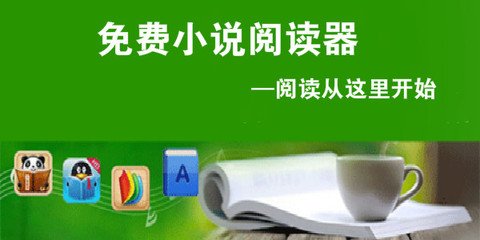 免费小说阅读器

—阅读从这里开始

A